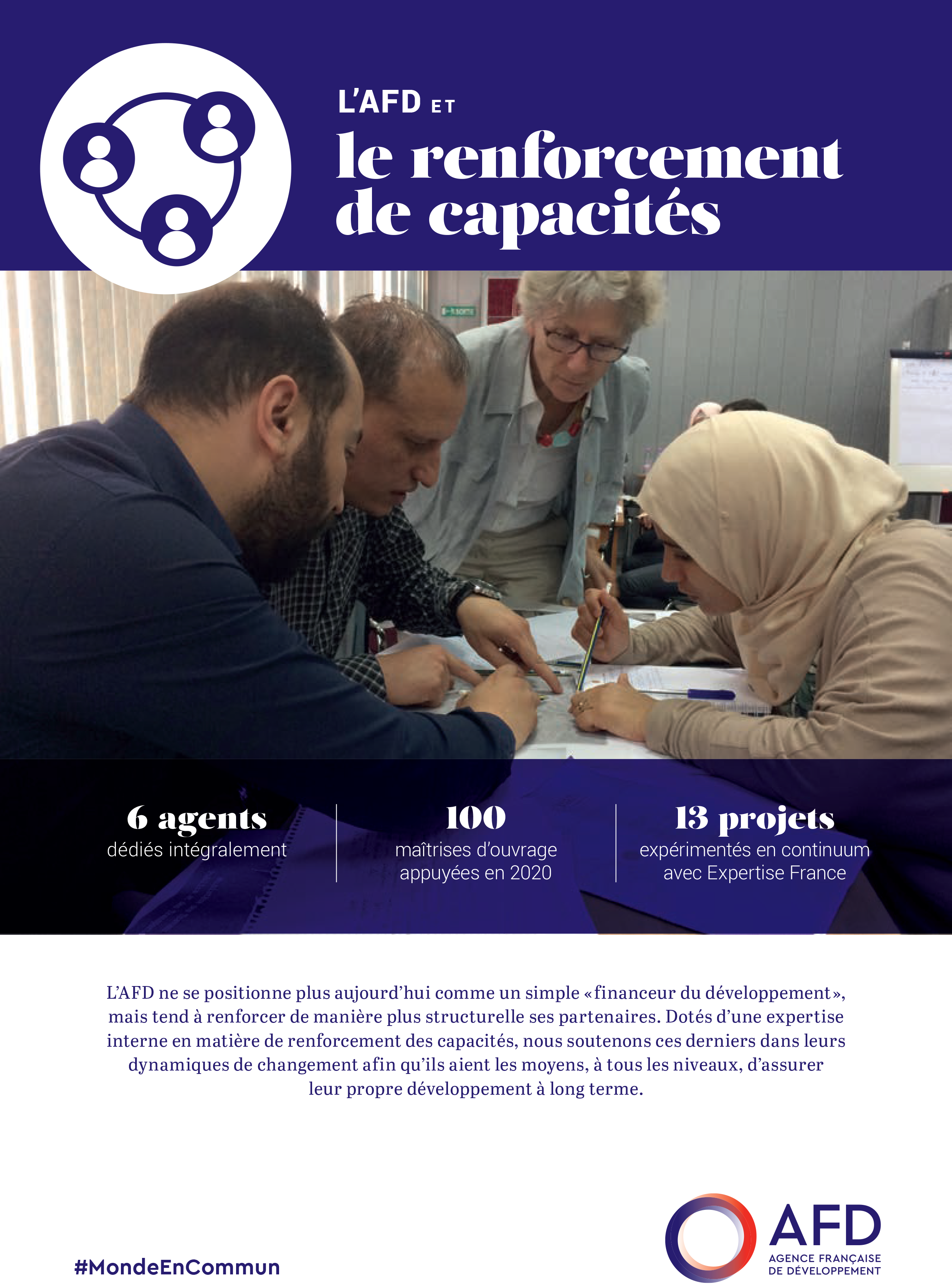 L'AFD ET
le renforcement de capacités

6 agents
dédiés intégralement

100
maîtrises d'ouvrage appuyées en 2020

13 projets
expérimentés en continuum avec Expertise France

L'AFD ne se positionne plus aujourd'hui comme un simple « financeur du développement », mais tend à renforcer de manière plus structurelle ses partenaires. Dotés d'une expertise interne en matière de renforcement des capacités, nous soutenons ces derniers dans leurs dynamiques de changement afin qu'ils aient les moyens, à tous les niveaux, d'assurer leur propre développement à long terme.

#MondeEnCommun

AFD
AGENCE FRANÇAISE DE DÉVELOPPEMENT